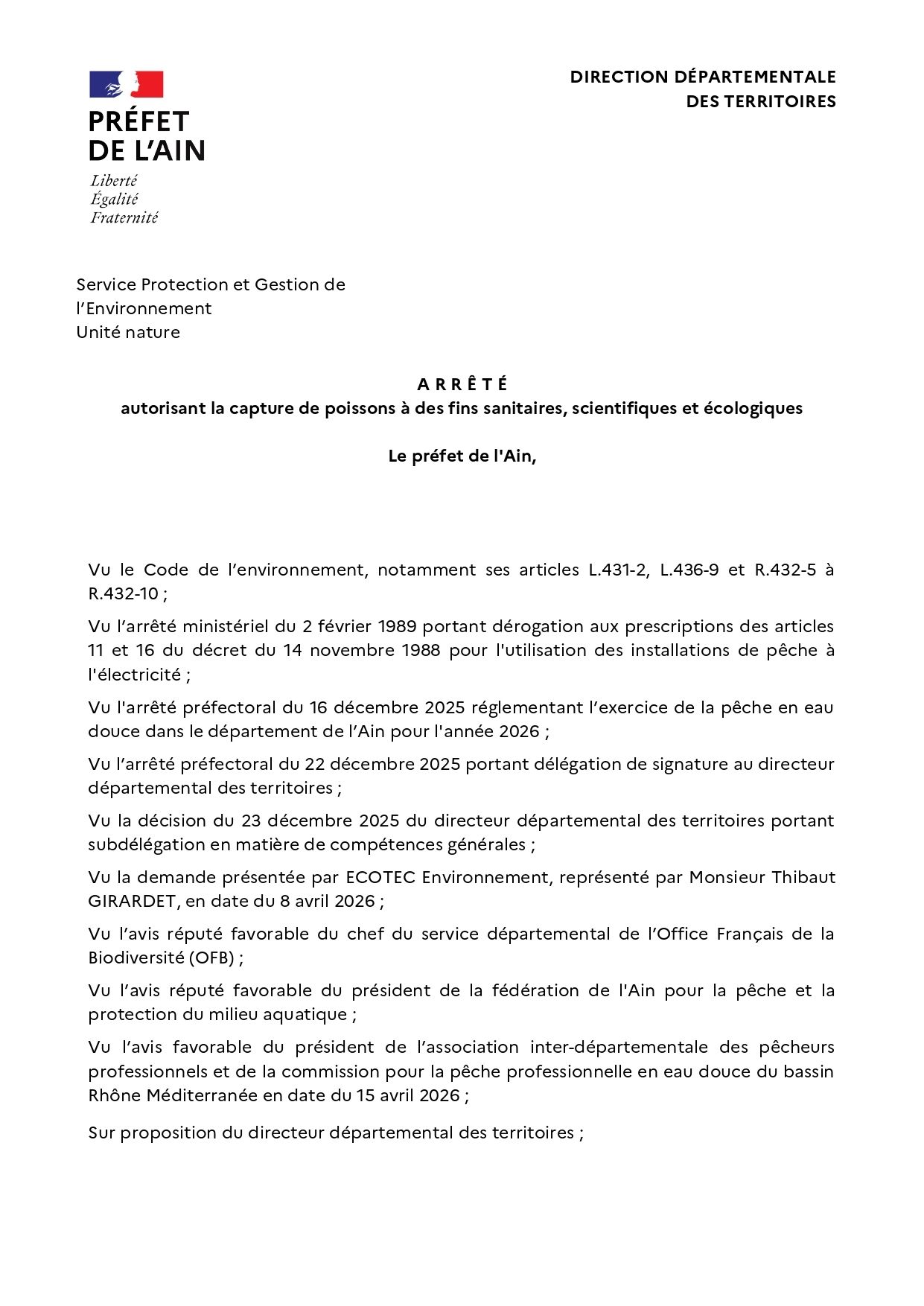 PRÉFET
DE L'AIN

Liberté
Égalité
Fraternité

DIRECTION DÉPARTEMENTALE
DES TERRITOIRES

Service Protection et Gestion de l'Environnement
Unité nature

A R R Ê T É
autorisant la capture de poissons à des fins sanitaires, scientifiques et écologiques

Le préfet de l'Ain,

Vu le Code de l'environnement, notamment ses articles L.431-2, L.436-9 et R.432-5 à R.432-10 ;

Vu l'arrêté ministériel du 2 février 1989 portant dérogation aux prescriptions des articles 11 et 16 du décret du 14 novembre 1988 pour l'utilisation des installations de pêche à l'électricité ;

Vu l'arrêté préfectoral du 16 décembre 2025 réglementant l'exercice de la pêche en eau douce dans le département de l'Ain pour l'année 2026 ;

Vu l'arrêté préfectoral du 22 décembre 2025 portant délégation de signature au directeur départemental des territoires ;

Vu la décision du 23 décembre 2025 du directeur départemental des territoires portant subdélégation en matière de compétences générales ;

Vu la demande présentée par ECOTEC Environnement, représenté par Monsieur Thibaut GIRARDET, en date du 8 avril 2026 ;

Vu l'avis réputé favorable du chef du service départemental de l'Office Français de la Biodiversité (OFB) ;

Vu l'avis réputé favorable du président de la fédération de l'Ain pour la pêche et la protection du milieu aquatique ;

Vu l'avis favorable du président de l'association inter-départementale des pêcheurs professionnels et de la commission pour la pêche professionnelle en eau douce du bassin Rhône Méditerranée en date du 15 avril 2026 ;

Sur proposition du directeur départemental des territoires ;